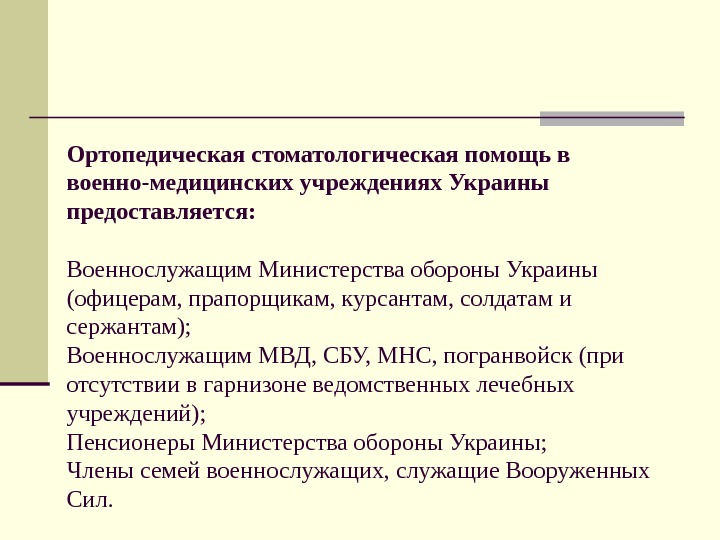 Ортопедическая стоматологическая помощь в военно-медицинских учреждениях Украины предоставляется:

Военнослужащим Министерства обороны Украины (офицерам, прапорщикам, курсантам, солдатам и сержантам);
Военнослужащим МВД, СБУ, МНС, погранвойск (при отсутствии в гарнизоне ведомственных лечебных учреждений);
Пенсионеры Министерства обороны Украины;
Члены семей военнослужащих, служащие Вооруженных Сил.